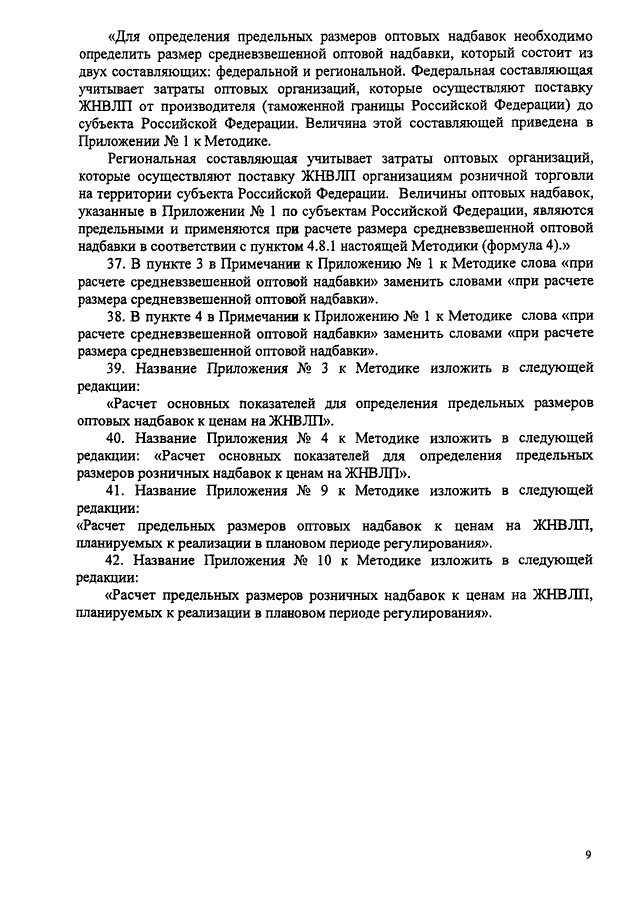 «Для определения предельных размеров оптовых надбавок необходимо определить размер средневзвешенной оптовой надбавки, который состоит из двух составляющих: федеральной и региональной. Федеральная составляющая учитывает затраты оптовых организаций, которые осуществляют поставку ЖНВЛП от производителя (таможенной границы Российской Федерации) до субъекта Российской Федерации. Величина этой составляющей приведена в Приложении № 1 к Методике.

Региональная составляющая учитывает затраты оптовых организаций, которые осуществляют поставку ЖНВЛП организациям розничной торговли на территории субъекта Российской Федерации. Величины оптовых надбавок, указанные в Приложении № 1 по субъектам Российской Федерации, являются предельными и применяются при расчете размера средневзвешенной оптовой надбавки в соответствии с пунктом 4.8.1 настоящей Методики (формула 4).»

37. В пункте 3 в Примечании к Приложению № 1 к Методике слова «при расчете средневзвешенной оптовой надбавки» заменить словами «при расчете размера средневзвешенной оптовой надбавки».

38. В пункте 4 в Примечании к Приложению № 1 к Методике слова «при расчете средневзвешенной оптовой надбавки» заменить словами «при расчете размера средневзвешенной оптовой надбавки».

39. Название Приложения № 3 к Методике изложить в следующей редакции:

«Расчет основных показателей для определения предельных размеров оптовых надбавок к ценам на ЖНВЛП».

40. Название Приложения № 4 к Методике изложить в следующей редакции: «Расчет основных показателей для определения предельных размеров розничных надбавок к ценам на ЖНВЛП».

41. Название Приложения № 9 к Методике изложить в следующей редакции:

«Расчет предельных размеров оптовых надбавок к ценам на ЖНВЛП, планируемых к реализации в плановом периоде регулирования».

42. Название Приложения № 10 к Методике изложить в следующей редакции:

«Расчет предельных размеров розничных надбавок к ценам на ЖНВЛП, планируемых к реализации в плановом периоде регулирования».

9